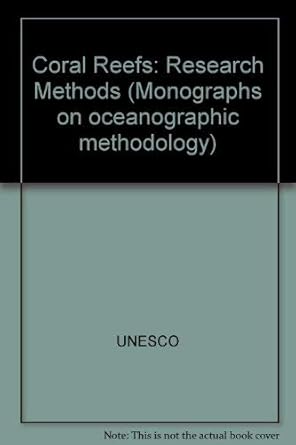 Coral Reefs: Research Methods (Monographs on oceanographic methodology)

UNESCO

Note: This is not the actual book cover